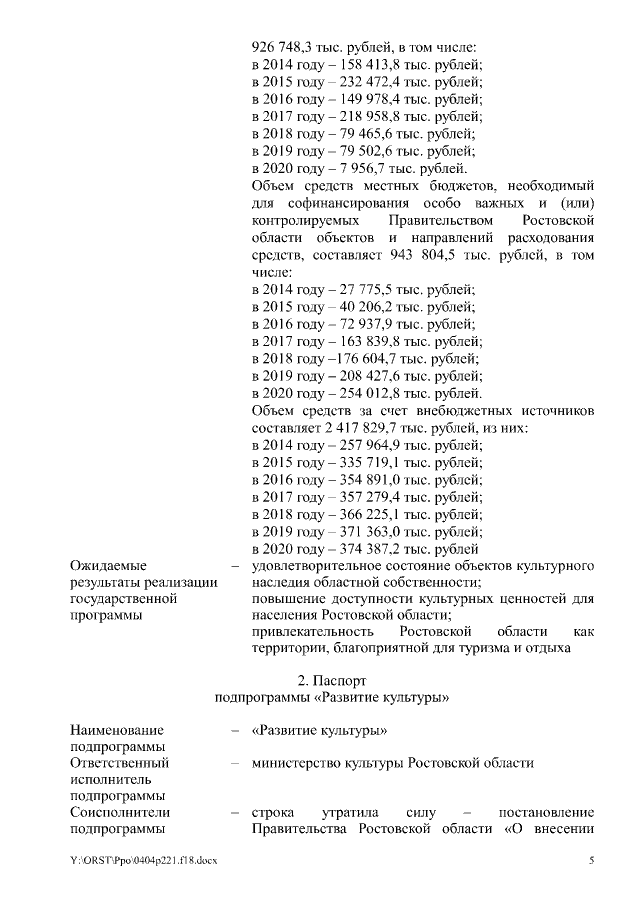 926 748,3 тыс. рублей, в том числе:
в 2014 году – 158 413,8 тыс. рублей;
в 2015 году – 232 472,4 тыс. рублей;
в 2016 году – 149 978,4 тыс. рублей;
в 2017 году – 218 958,8 тыс. рублей;
в 2018 году – 79 465,6 тыс. рублей;
в 2019 году – 79 502,6 тыс. рублей;
в 2020 году – 7 956,7 тыс. рублей.
Объем средств местных бюджетов, необходимый для софинансирования особо важных и (или) контролируемых Правительством Ростовской области объектов и направлений расходования средств, составляет 943 804,5 тыс. рублей, в том числе:
в 2014 году – 27 775,5 тыс. рублей;
в 2015 году – 40 206,2 тыс. рублей;
в 2016 году – 72 937,9 тыс. рублей;
в 2017 году – 163 839,8 тыс. рублей;
в 2018 году –176 604,7 тыс. рублей;
в 2019 году – 208 427,6 тыс. рублей;
в 2020 году – 254 012,8 тыс. рублей.
Объем средств за счет внебюджетных источников составляет 2 417 829,7 тыс. рублей, из них:
в 2014 году – 257 964,9 тыс. рублей;
в 2015 году – 335 719,1 тыс. рублей;
в 2016 году – 354 891,0 тыс. рублей;
в 2017 году – 357 279,4 тыс. рублей;
в 2018 году – 366 225,1 тыс. рублей;
в 2019 году – 371 363,0 тыс. рублей;
в 2020 году – 374 387,2 тыс. рублей

Ожидаемые результаты реализации государственной программы – удовлетворительное состояние объектов культурного наследия областной собственности;
повышение доступности культурных ценностей для населения Ростовской области;
привлекательность Ростовской области как территории, благоприятной для туризма и отдыха

2. Паспорт
подпрограммы «Развитие культуры»

Наименование подпрограммы – «Развитие культуры»
Ответственный исполнитель подпрограммы – министерство культуры Ростовской области
Соисполнители подпрограммы – строка утратила силу – постановление Правительства Ростовской области «О внесении

Y:\ORST\Ppo\0404p221.f18.docx 5